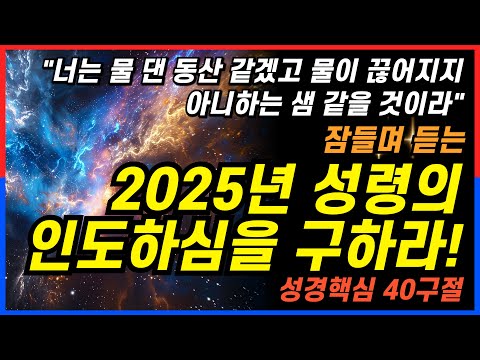 "너는 물 댄 동산 같겠고 물이 끊어지지 아니하는 샘 같을 것이라"

잠들며 듣는

2025년 성령의 인도하심을 구하라!

성경핵심 40구절